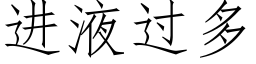 进液过多